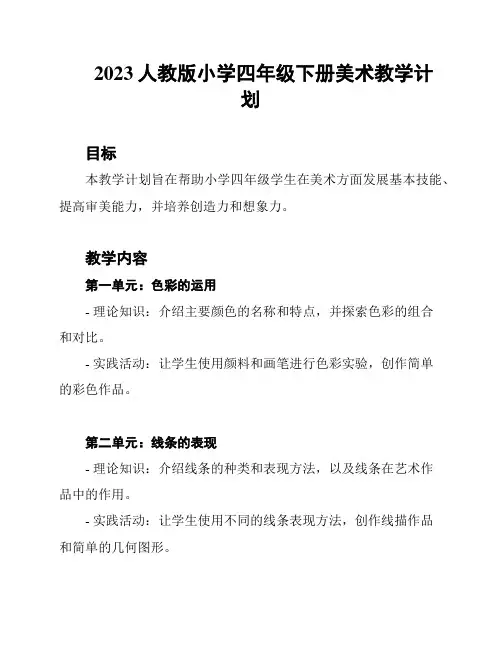 2023 人教版小学四年级下册美术教学计划

目标

本教学计划旨在帮助小学四年级学生在美术方面发展基本技能、提高审美能力，并培养创造力和想象力。

教学内容

第一单元：色彩的运用

- 理论知识：介绍主要颜色的名称和特点，并探索色彩的组合和对比。

- 实践活动：让学生使用颜料和画笔进行色彩实验，创作简单的彩色作品。

第二单元：线条的表现

- 理论知识：介绍线条的种类和表现方法，以及线条在艺术作品中的作用。

- 实践活动：让学生使用不同的线条表现方法，创作线描作品和简单的几何图形。